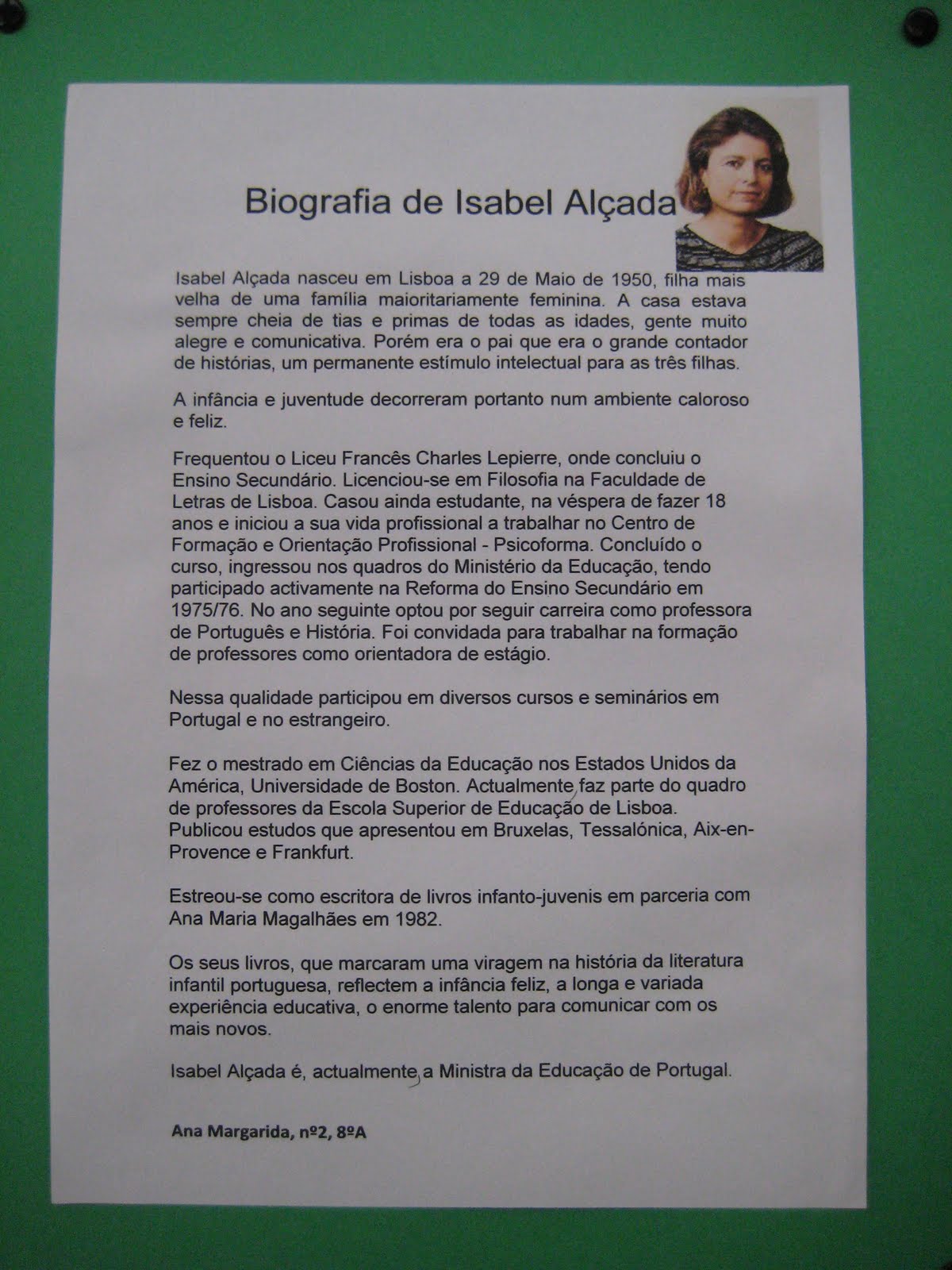 Biografia de Isabel Alçada

Isabel Alçada nasceu em Lisboa a 29 de Maio de 1950, filha mais velha de uma família maioritariamente feminina. A casa estava sempre cheia de tias e primas de todas as idades, gente muito alegre e comunicativa. Porém era o pai que era o grande contador de histórias, um permanente estímulo intelectual para as três filhas.

A infância e juventude decorreram portanto num ambiente caloroso e feliz.

Frequentou o Liceu Francês Charles Lepierre, onde concluiu o Ensino Secundário. Licenciou-se em Filosofia na Faculdade de Letras de Lisboa. Casou ainda estudante, na véspera de fazer 18 anos e iniciou a sua vida profissional a trabalhar no Centro de Formação e Orientação Profissional - Psicoforma. Concluído o curso, ingressou nos quadros do Ministério da Educação, tendo participado activamente na Reforma do Ensino Secundário em 1975/76. No ano seguinte optou por seguir carreira como professora de Português e História. Foi convidada para trabalhar na formação de professores como orientadora de estágio.

Nessa qualidade participou em diversos cursos e seminários em Portugal e no estrangeiro.

Fez o mestrado em Ciências da Educação nos Estados Unidos da América, Universidade de Boston. Actualmente, faz parte do quadro de professores da Escola Superior de Educação de Lisboa. Publicou estudos que apresentou em Bruxelas, Tessalónica, Aix-en-Provence e Frankfurt.

Estreou-se como escritora de livros infanto-juvenis em parceria com Ana Maria Magalhães em 1982.

Os seus livros, que marcaram uma viragem na história da literatura infantil portuguesa, reflectem a infância feliz, a longa e variada experiência educativa, o enorme talento para comunicar com os mais novos.

Isabel Alçada é, actualmente, a Ministra da Educação de Portugal.

Ana Margarida, nº2, 8ºA